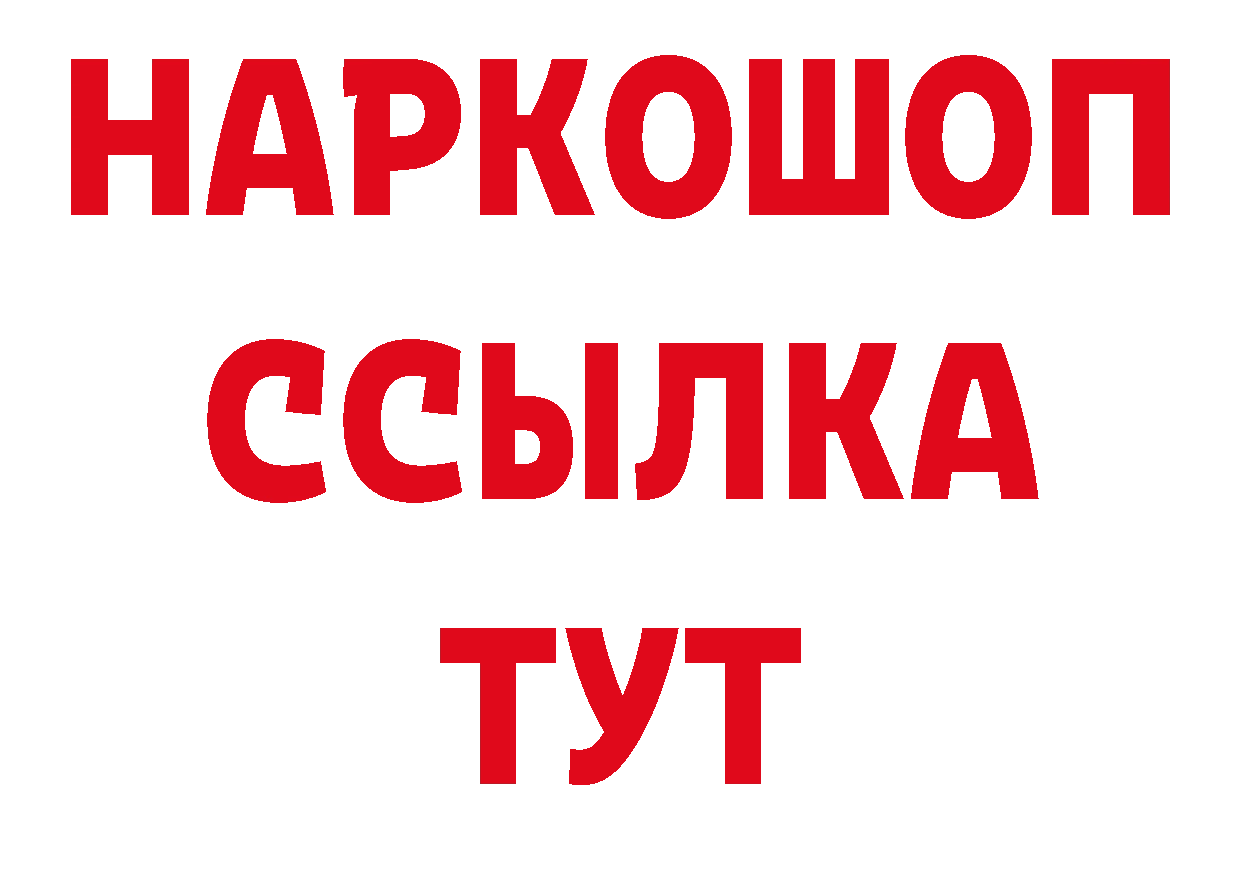 НАРКОШОП
ССЫЛКА
ТУТ